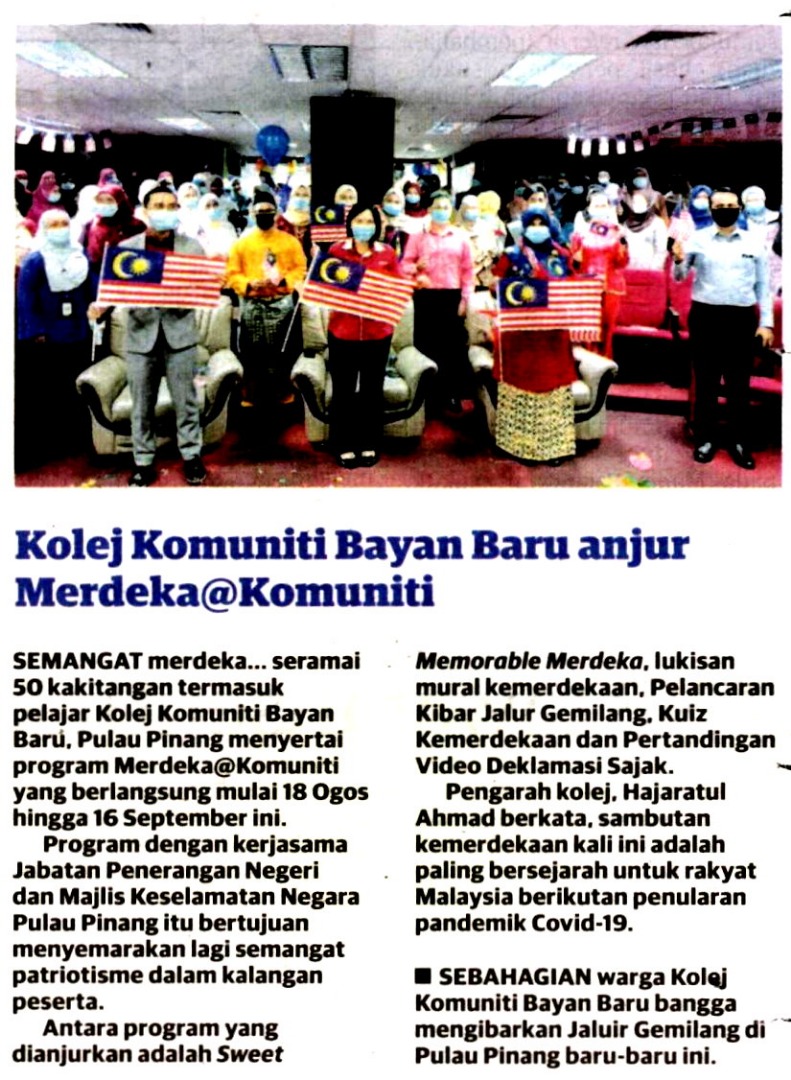 Kolej Komuniti Bayan Baru anjur Merdeka@Komuniti

SEMANGAT merdeka... seramai 50 kakitangan termasuk pelajar Kolej Komuniti Bayan Baru, Pulau Pinang menyertai program Merdeka@Komuniti yang berlangsung mulai 18 Ogos hingga 16 September ini.

Program dengan kerjasama Jabatan Penerangan Negeri dan Majlis Keselamatan Negara Pulau Pinang itu bertujuan menyemarakan lagi semangat patriotisme dalam kalangan peserta.

Antara program yang dianjurkan adalah Sweet Memorable Merdeka, lukisan mural kemerdekaan, Pelancaran Kibar Jalur Gemilang, Kuiz Kemerdekaan dan Pertandingan Video Deklamasi Sajak.

Pengarah kolej, Hajaratul Ahmad berkata, sambutan kemerdekaan kali ini adalah paling bersejarah untuk rakyat Malaysia berikutan penularan pandemik Covid-19.

■ SEBAHAGIAN warga Kolej Komuniti Bayan Baru bangga mengibarkan Jaluir Gemilang di Pulau Pinang baru-baru ini.